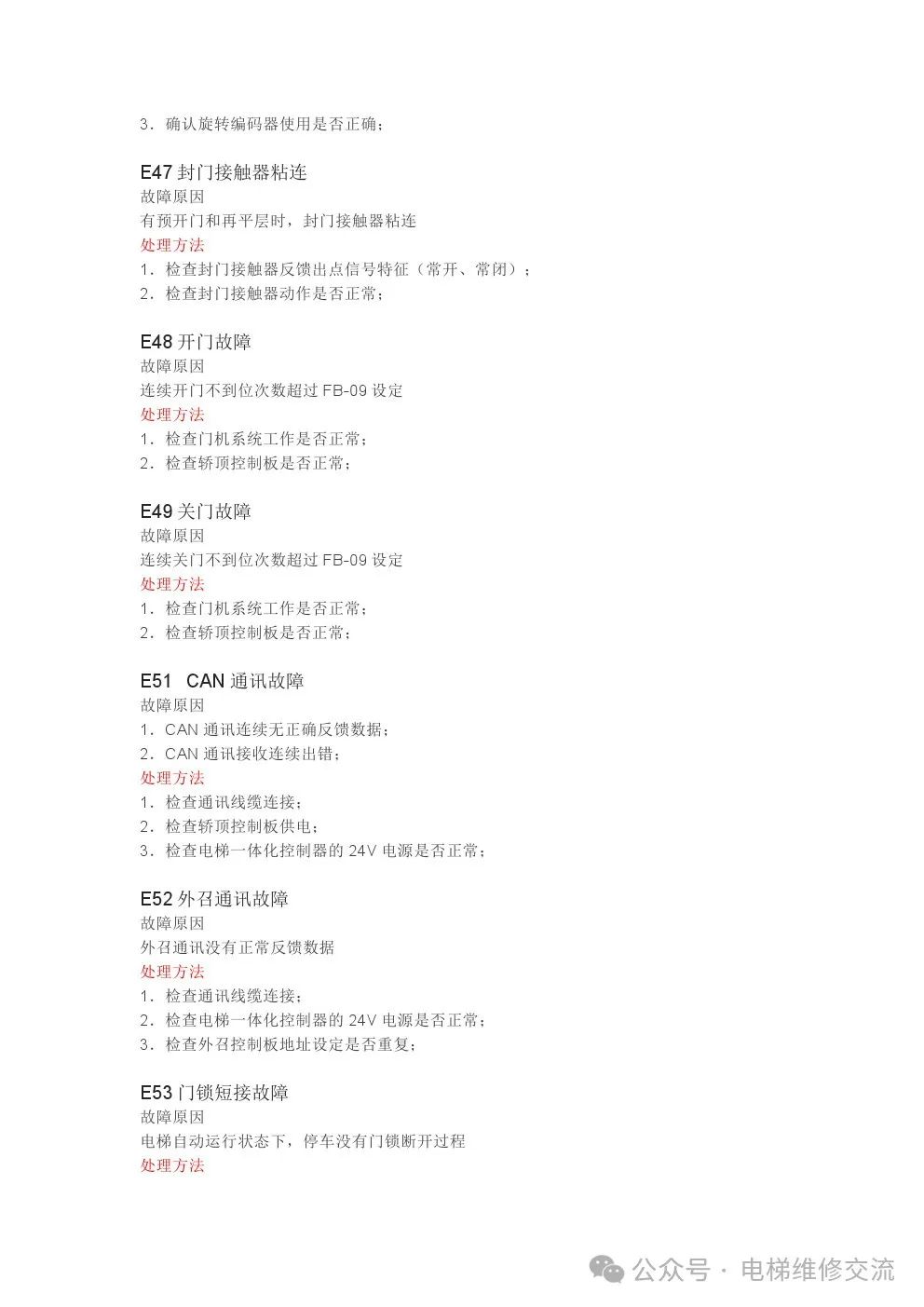 3．确认旋转编码器使用是否正确；

E47 封门接触器粘连
故障原因
有预开门和再平层时，封门接触器粘连
处理方法
1．检查封门接触器反馈出点信号特征（常开、常闭）；
2．检查封门接触器动作是否正常；

E48 开门故障
故障原因
连续开门不到位次数超过 FB-09 设定
处理方法
1．检查门机系统工作是否正常；
2．检查轿顶控制板是否正常；

E49 关门故障
故障原因
连续关门不到位次数超过 FB-09 设定
处理方法
1．检查门机系统工作是否正常；
2．检查轿顶控制板是否正常；

E51 CAN 通讯故障
故障原因
1．CAN 通讯连续无正确反馈数据；
2．CAN 通讯接收连续出错；
处理方法
1．检查通讯线缆连接；
2．检查轿顶控制板供电；
3．检查电梯一体化控制器的 24V 电源是否正常；

E52 外召通讯故障
故障原因
外召通讯没有正常反馈数据
处理方法
1．检查通讯线缆连接；
2．检查电梯一体化控制器的 24V 电源是否正常；
3．检查外召控制板地址设定是否重复；

E53 门锁短接故障
故障原因
电梯自动运行状态下，停车没有门锁断开过程
处理方法

公众号 · 电梯维修交流